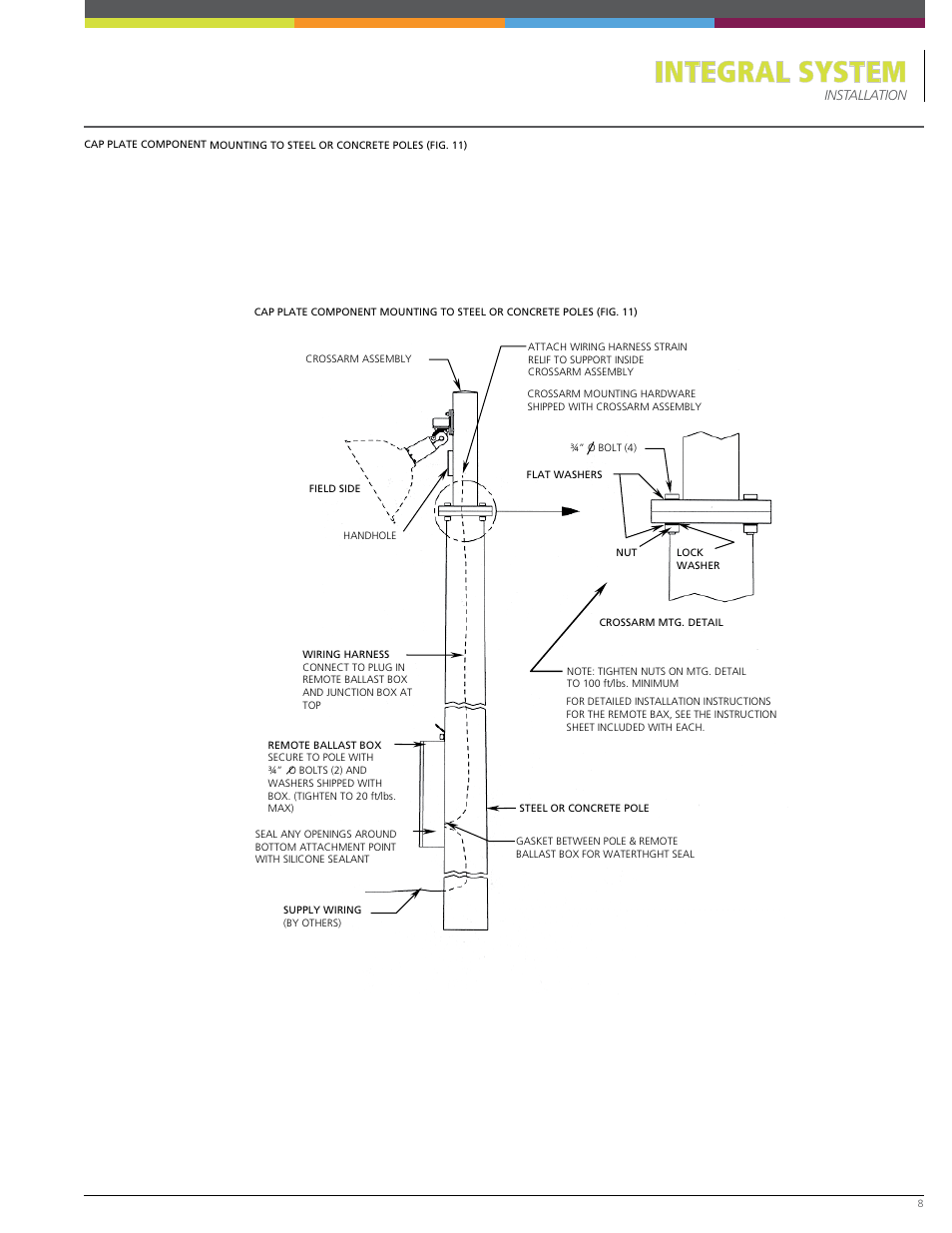 INTEGRAL SYSTEM
INSTALLATION

CAP PLATE COMPONENT MOUNTING TO STEEL OR CONCRETE POLES (FIG. 11)

CAP PLATE COMPONENT MOUNTING TO STEEL OR CONCRETE POLES (FIG. 11)

CROSSARM ASSEMBLY

ATTACH WIRING HARNESS STRAIN RELIF TO SUPPORT INSIDE CROSSARM ASSEMBLY

CROSSARM MOUNTING HARDWARE SHIPPED WITH CROSSARM ASSEMBLY

¾" Ø BOLT (4)

FLAT WASHERS

FIELD SIDE

HANDHOLE

NUT

LOCK WASHER

CROSSARM MTG. DETAIL

WIRING HARNESS
CONNECT TO PLUG IN REMOTE BALLAST BOX AND JUNCTION BOX AT TOP

NOTE: TIGHTEN NUTS ON MTG. DETAIL TO 100 ft/lbs. MINIMUM

FOR DETAILED INSTALLATION INSTRUCTIONS FOR THE REMOTE BAX, SEE THE INSTRUCTION SHEET INCLUDED WITH EACH.

REMOTE BALLAST BOX
SECURE TO POLE WITH ¾" Ø BOLTS (2) AND WASHERS SHIPPED WITH BOX. (TIGHTEN TO 20 ft/lbs. MAX)

STEEL OR CONCRETE POLE

SEAL ANY OPENINGS AROUND BOTTOM ATTACHMENT POINT WITH SILICONE SEALANT

GASKET BETWEEN POLE & REMOTE BALLAST BOX FOR WATERTHGHT SEAL

SUPPLY WIRING
(BY OTHERS)

8